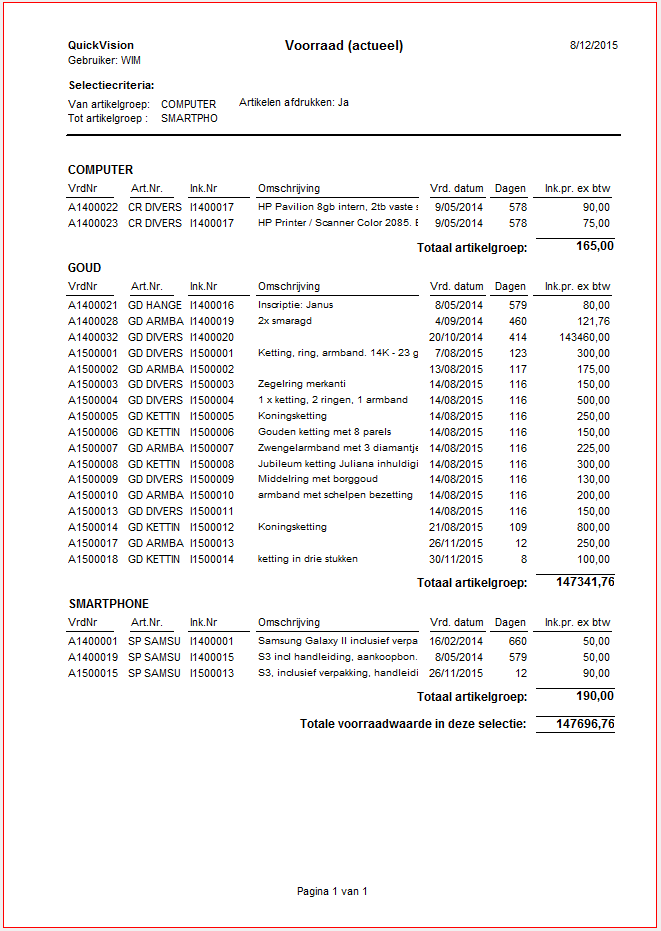 QuickVision
Gebruiker: WIM

Voorraad (actueel)

8/12/2015

Selectiecriteria:

Van artikelgroep: COMPUTER
Tot artikelgroep : SMARTPHO

Artikelen afdrukken: Ja

COMPUTER

| VrdNr | Art.Nr. | Ink.Nr | Omschrijving | Vrd. datum | Dagen | Ink.pr. ex btw |
|---|---|---|---|---|---|---|
| A1400022 | CR DIVERS | I1400017 | HP Pavilion 8gb intern, 2tb vaste s | 9/05/2014 | 578 | 90,00 |
| A1400023 | CR DIVERS | I1400017 | HP Printer / Scanner Color 2085. E | 9/05/2014 | 578 | 75,00 |

Totaal artikelgroep: 165,00

GOUD

| VrdNr | Art.Nr. | Ink.Nr | Omschrijving | Vrd. datum | Dagen | Ink.pr. ex btw |
|---|---|---|---|---|---|---|
| A1400021 | GD HANGE | I1400016 | Inscriptie: Janus | 8/05/2014 | 579 | 80,00 |
| A1400028 | GD ARMBA | I1400019 | 2x smaragd | 4/09/2014 | 460 | 121,76 |
| A1400032 | GD DIVERS | I1400020 | | 20/10/2014 | 414 | 143460,00 |
| A1500001 | GD DIVERS | I1500001 | Ketting, ring, armband. 14K - 23 g | 7/08/2015 | 123 | 300,00 |
| A1500002 | GD ARMBA | I1500002 | | 13/08/2015 | 117 | 175,00 |
| A1500003 | GD DIVERS | I1500003 | Zegelring merkanti | 14/08/2015 | 116 | 150,00 |
| A1500004 | GD DIVERS | I1500004 | 1 x ketting, 2 ringen, 1 armband | 14/08/2015 | 116 | 500,00 |
| A1500005 | GD KETTIN | I1500005 | Koningsketting | 14/08/2015 | 116 | 250,00 |
| A1500006 | GD KETTIN | I1500006 | Gouden ketting met 8 parels | 14/08/2015 | 116 | 150,00 |
| A1500007 | GD ARMBA | I1500007 | Zwengelarmband met 3 diamantje | 14/08/2015 | 116 | 225,00 |
| A1500008 | GD KETTIN | I1500008 | Jubileum ketting Juliana inhuldigi | 14/08/2015 | 116 | 300,00 |
| A1500009 | GD DIVERS | I1500009 | Middelring met borggoud | 14/08/2015 | 116 | 130,00 |
| A1500010 | GD ARMBA | I1500010 | armband met schelpen bezetting | 14/08/2015 | 116 | 200,00 |
| A1500013 | GD DIVERS | I1500011 | | 14/08/2015 | 116 | 150,00 |
| A1500014 | GD KETTIN | I1500012 | Koningsketting | 21/08/2015 | 109 | 800,00 |
| A1500017 | GD ARMBA | I1500013 | | 26/11/2015 | 12 | 250,00 |
| A1500018 | GD KETTIN | I1500014 | ketting in drie stukken | 30/11/2015 | 8 | 100,00 |

Totaal artikelgroep: 147341,76

SMARTPHONE

| VrdNr | Art.Nr. | Ink.Nr | Omschrijving | Vrd. datum | Dagen | Ink.pr. ex btw |
|---|---|---|---|---|---|---|
| A1400001 | SP SAMSU | I1400001 | Samsung Galaxy II inclusief verpa | 16/02/2014 | 660 | 50,00 |
| A1400019 | SP SAMSU | I1400015 | S3 incl handleiding, aankoopbon. | 8/05/2014 | 579 | 50,00 |
| A1500015 | SP SAMSU | I1500013 | S3, inclusief verpakking, handleidi | 26/11/2015 | 12 | 90,00 |

Totaal artikelgroep: 190,00

Totale voorraadwaarde in deze selectie: 147696,76

Pagina 1 van 1